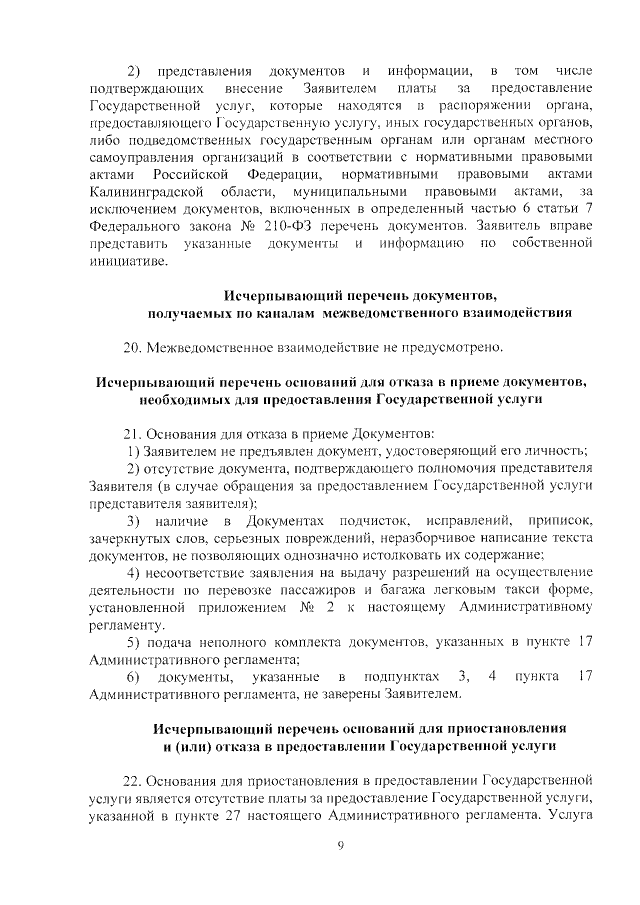 2) представления документов и информации, в том числе подтверждающих внесение Заявителем платы за предоставление Государственной услуг, которые находятся в распоряжении органа, предоставляющего Государственную услугу, иных государственных органов, либо подведомственных государственным органам или органам местного самоуправления организаций в соответствии с нормативными правовыми актами Российской Федерации, нормативными правовыми актами Калининградской области, муниципальными правовыми актами, за исключением документов, включенных в определенный частью 6 статьи 7 Федерального закона № 210-ФЗ перечень документов. Заявитель вправе представить указанные документы и информацию по собственной инициативе.

Исчерпывающий перечень документов, получаемых по каналам межведомственного взаимодействия

20. Межведомственное взаимодействие не предусмотрено.

Исчерпывающий перечень оснований для отказа в приеме документов, необходимых для предоставления Государственной услуги

21. Основания для отказа в приеме Документов:
1) Заявителем не предъявлен документ, удостоверяющий его личность;
2) отсутствие документа, подтверждающего полномочия представителя Заявителя (в случае обращения за предоставлением Государственной услуги представителя заявителя);
3) наличие в Документах подчисток, исправлений, приписок, зачеркнутых слов, серьезных повреждений, неразборчивое написание текста документов, не позволяющих однозначно истолковать их содержание;
4) несоответствие заявления на выдачу разрешений на осуществление деятельности по перевозке пассажиров и багажа легковым такси форме, установленной приложением № 2 к настоящему Административному регламенту.
5) подача неполного комплекта документов, указанных в пункте 17 Административного регламента;
6) документы, указанные в подпунктах 3, 4 пункта 17 Административного регламента, не заверены Заявителем.

Исчерпывающий перечень оснований для приостановления и (или) отказа в предоставлении Государственной услуги

22. Основания для приостановления в предоставлении Государственной услуги является отсутствие платы за предоставление Государственной услуги, указанной в пункте 27 настоящего Административного регламента. Услуга

9